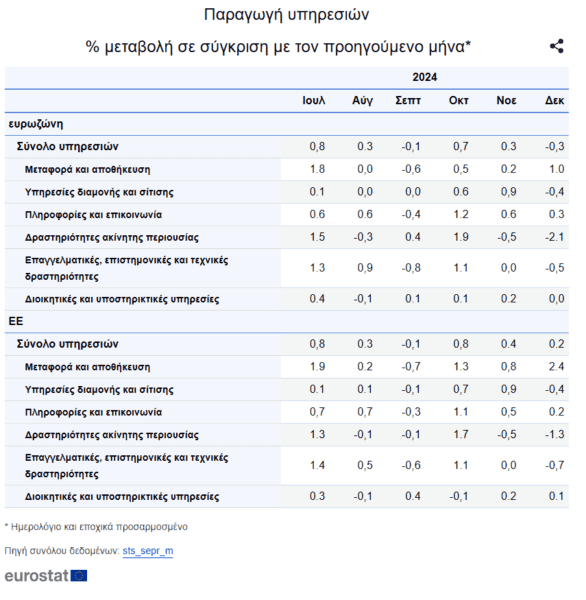 Παραγωγή υπηρεσιών

% μεταβολή σε σύγκριση με τον προηγούμενο μήνα*

| | 2024 | | | | | |
|---|---|---|---|---|---|---|
| | Ιουλ | Αύγ | Σεπτ | Οκτ | Νοε | Δεκ |
| ευρωζώνη | | | | | | |
| Σύνολο υπηρεσιών | 0,8 | 0.3 | -0,1 | 0,7 | 0.3 | -0,3 |
| Μεταφορά και αποθήκευση | 1.8 | 0,0 | -0,6 | 0,5 | 0.2 | 1.0 |
| Υπηρεσίες διαμονής και σίτισης | 0.1 | 0,0 | 0,0 | 0.6 | 0,9 | -0,4 |
| Πληροφορίες και επικοινωνία | 0.6 | 0.6 | -0,4 | 1.2 | 0.6 | 0.3 |
| Δραστηριότητες ακίνητης περιουσίας | 1.5 | -0,3 | 0.4 | 1.9 | -0,5 | -2.1 |
| Επαγγελματικές, επιστημονικές και τεχνικές δραστηριότητες | 1.3 | 0,9 | -0,8 | 1.1 | 0,0 | -0,5 |
| Διοικητικές και υποστηρικτικές υπηρεσίες | 0.4 | -0,1 | 0.1 | 0.1 | 0.2 | 0,0 |
| ΕΕ | | | | | | |
| Σύνολο υπηρεσιών | 0,8 | 0.3 | -0,1 | 0,8 | 0.4 | 0.2 |
| Μεταφορά και αποθήκευση | 1.9 | 0.2 | -0,7 | 1.3 | 0,8 | 2.4 |
| Υπηρεσίες διαμονής και σίτισης | 0.1 | 0.1 | -0,1 | 0,7 | 0,9 | -0,4 |
| Πληροφορίες και επικοινωνία | 0,7 | 0,7 | -0,3 | 1.1 | 0,5 | 0.2 |
| Δραστηριότητες ακίνητης περιουσίας | 1.3 | -0,1 | -0,1 | 1.7 | -0,5 | -1.3 |
| Επαγγελματικές, επιστημονικές και τεχνικές δραστηριότητες | 1.4 | 0,5 | -0,6 | 1.1 | 0,0 | -0,7 |
| Διοικητικές και υποστηρικτικές υπηρεσίες | 0.3 | -0,1 | 0.4 | -0,1 | 0.2 | 0.1 |

* Ημερολόγιο και εποχικά προσαρμοσμένο

Πηγή συνόλου δεδομένων: sts_sepr_m

eurostat